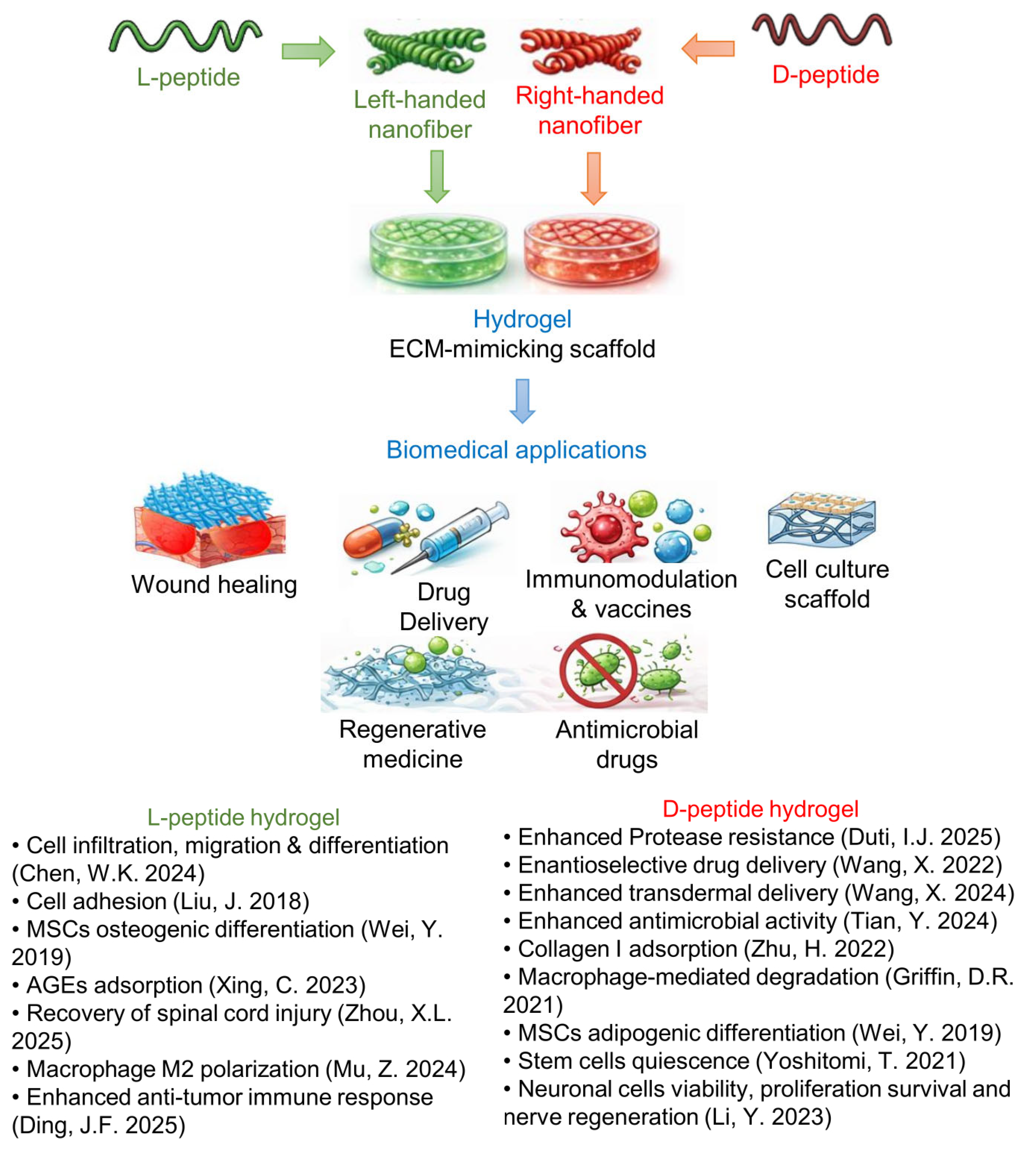 L-peptide

Left-handed nanofiber

Right-handed nanofiber

D-peptide

Hydrogel
ECM-mimicking scaffold

Biomedical applications

Wound healing

Drug Delivery

Immunomodulation & vaccines

Cell culture scaffold

Regenerative medicine

Antimicrobial drugs

L-peptide hydrogel
• Cell infiltration, migration & differentiation (Chen, W.K. 2024)
• Cell adhesion (Liu, J. 2018)
• MSCs osteogenic differentiation (Wei, Y. 2019)
• AGEs adsorption (Xing, C. 2023)
• Recovery of spinal cord injury (Zhou, X.L. 2025)
• Macrophage M2 polarization (Mu, Z. 2024)
• Enhanced anti-tumor immune response (Ding, J.F. 2025)

D-peptide hydrogel
• Enhanced Protease resistance (Duti, I.J. 2025)
• Enantioselective drug delivery (Wang, X. 2022)
• Enhanced transdermal delivery (Wang, X. 2024)
• Enhanced antimicrobial activity (Tian, Y. 2024)
• Collagen I adsorption (Zhu, H. 2022)
• Macrophage-mediated degradation (Griffin, D.R. 2021)
• MSCs adipogenic differentiation (Wei, Y. 2019)
• Stem cells quiescence (Yoshitomi, T. 2021)
• Neuronal cells viability, proliferation survival and nerve regeneration (Li, Y. 2023)